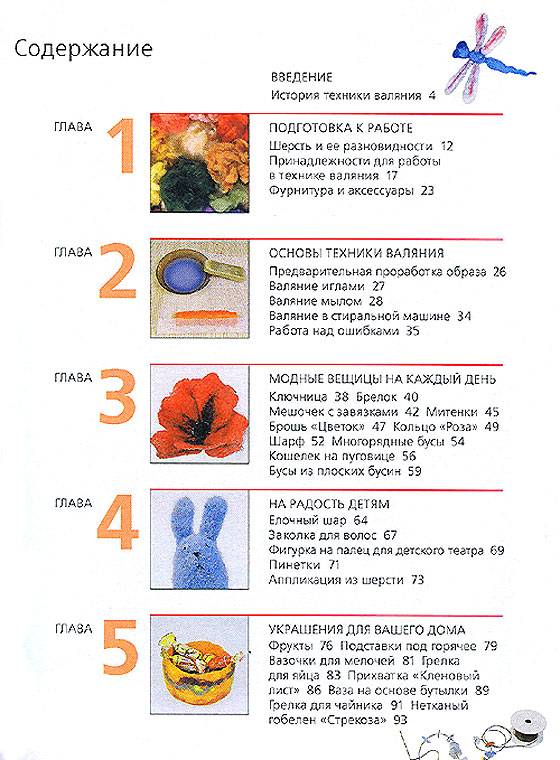 Содержание

ВВЕДЕНИЕ
История техники валяния 4

ГЛАВА 1

ПОДГОТОВКА К РАБОТЕ
Шерсть и ее разновидности 12
Принадлежности для работы в технике валяния 17
Фурнитура и аксессуары 23

ГЛАВА 2

ОСНОВЫ ТЕХНИКИ ВАЛЯНИЯ
Предварительная проработка образа 26
Валяние иглами 27
Валяние мылом 28
Валяние в стиральной машине 34
Работа над ошибками 35

ГЛАВА 3

МОДНЫЕ ВЕЩИЦЫ НА КАЖДЫЙ ДЕНЬ
Ключница 38 Брелок 40
Мешочек с завязками 42 Митенки 45
Брошь «Цветок» 47 Кольцо «Роза» 49
Шарф 52 Многорядные бусы 54
Кошелек на пуговице 56
Бусы из плоских бусин 59

ГЛАВА 4

НА РАДОСТЬ ДЕТЯМ
Елочный шар 64
Заколка для волос 67
Фигурка на палец для детского театра 69
Пинетки 71
Аппликация из шерсти 73

ГЛАВА 5

УКРАШЕНИЯ ДЛЯ ВАШЕГО ДОМА
Фрукты 76 Подставки под горячее 79
Вазочки для мелочей 81 Грелка для яйца 83 Прихватка «Кленовый лист» 86 Ваза на основе бутылки 89
Грелка для чайника 91 Нетканый гобелен «Стрекоза» 93